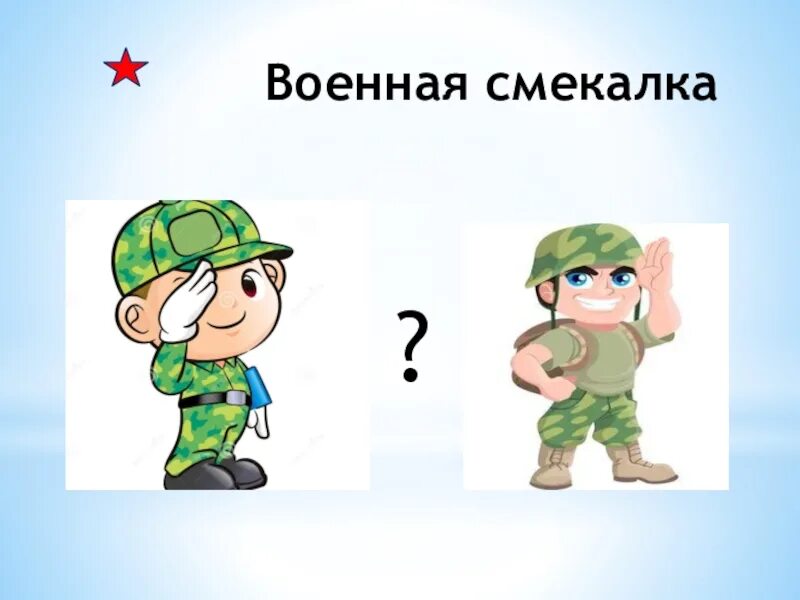 Военная смекалка

?